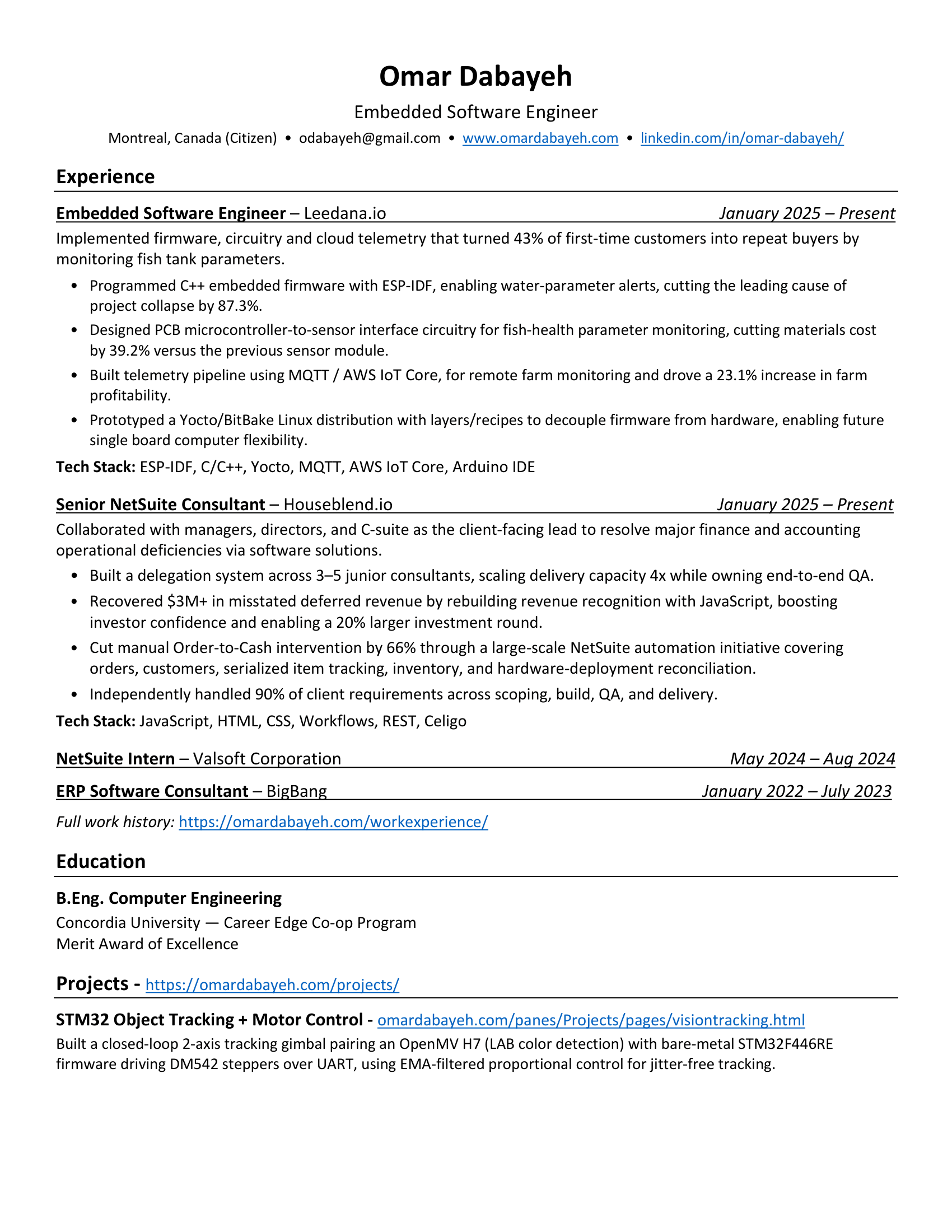 Omar Dabayeh

Embedded Software Engineer

Montreal, Canada (Citizen) • odabayeh@gmail.com • www.omardabayeh.com • linkedin.com/in/omar-dabayeh/

Experience

Embedded Software Engineer – Leedana.io January 2025 – Present

Implemented firmware, circuitry and cloud telemetry that turned 43% of first-time customers into repeat buyers by monitoring fish tank parameters.

• Programmed C++ embedded firmware with ESP-IDF, enabling water-parameter alerts, cutting the leading cause of project collapse by 87.3%.
• Designed PCB microcontroller-to-sensor interface circuitry for fish-health parameter monitoring, cutting materials cost by 39.2% versus the previous sensor module.
• Built telemetry pipeline using MQTT / AWS IoT Core, for remote farm monitoring and drove a 23.1% increase in farm profitability.
• Prototyped a Yocto/BitBake Linux distribution with layers/recipes to decouple firmware from hardware, enabling future single board computer flexibility.

Tech Stack: ESP-IDF, C/C++, Yocto, MQTT, AWS IoT Core, Arduino IDE

Senior NetSuite Consultant – Houseblend.io January 2025 – Present

Collaborated with managers, directors, and C-suite as the client-facing lead to resolve major finance and accounting operational deficiencies via software solutions.

• Built a delegation system across 3–5 junior consultants, scaling delivery capacity 4x while owning end-to-end QA.
• Recovered $3M+ in misstated deferred revenue by rebuilding revenue recognition with JavaScript, boosting investor confidence and enabling a 20% larger investment round.
• Cut manual Order-to-Cash intervention by 66% through a large-scale NetSuite automation initiative covering orders, customers, serialized item tracking, inventory, and hardware-deployment reconciliation.
• Independently handled 90% of client requirements across scoping, build, QA, and delivery.

Tech Stack: JavaScript, HTML, CSS, Workflows, REST, Celigo

NetSuite Intern – Valsoft Corporation May 2024 – Aug 2024

ERP Software Consultant – BigBang January 2022 – July 2023

Full work history: https://omardabayeh.com/workexperience/

Education

B.Eng. Computer Engineering
Concordia University — Career Edge Co-op Program
Merit Award of Excellence

Projects - https://omardabayeh.com/projects/

STM32 Object Tracking + Motor Control - omardabayeh.com/panes/Projects/pages/visiontracking.html

Built a closed-loop 2-axis tracking gimbal pairing an OpenMV H7 (LAB color detection) with bare-metal STM32F446RE firmware driving DM542 steppers over UART, using EMA-filtered proportional control for jitter-free tracking.